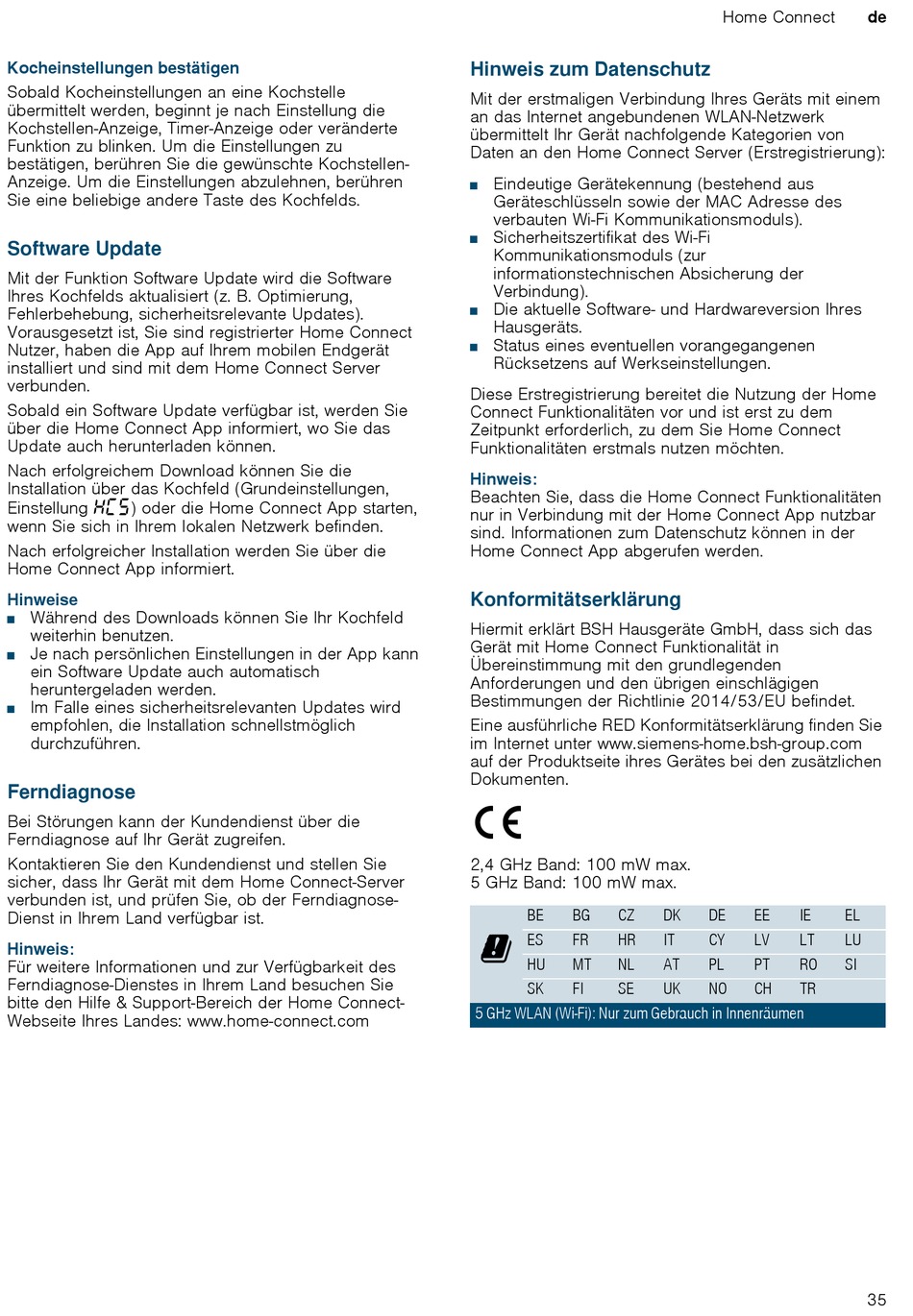 Home Connect de

Kocheinstellungen bestätigen
Sobald Kocheinstellungen an eine Kochstelle übermittelt werden, beginnt je nach Einstellung die Kochstellen-Anzeige, Timer-Anzeige oder veränderte Funktion zu blinken. Um die Einstellungen zu bestätigen, berühren Sie die gewünschte Kochstellen-Anzeige. Um die Einstellungen abzulehnen, berühren Sie eine beliebige andere Taste des Kochfelds.

Software Update
Mit der Funktion Software Update wird die Software Ihres Kochfelds aktualisiert (z. B. Optimierung, Fehlerbehebung, sicherheitsrelevante Updates). Vorausgesetzt ist, Sie sind registrierter Home Connect Nutzer, haben die App auf Ihrem mobilen Endgerät installiert und sind mit dem Home Connect Server verbunden.

Sobald ein Software Update verfügbar ist, werden Sie über die Home Connect App informiert, wo Sie das Update auch herunterladen können.

Nach erfolgreichem Download können Sie die Installation über das Kochfeld (Grundeinstellungen, Einstellung HC5) oder die Home Connect App starten, wenn Sie sich in Ihrem lokalen Netzwerk befinden.

Nach erfolgreicher Installation werden Sie über die Home Connect App informiert.

Hinweise
■ Während des Downloads können Sie Ihr Kochfeld weiterhin benutzen.
■ Je nach persönlichen Einstellungen in der App kann ein Software Update auch automatisch heruntergeladen werden.
■ Im Falle eines sicherheitsrelevanten Updates wird empfohlen, die Installation schnellstmöglich durchzuführen.

Ferndiagnose
Bei Störungen kann der Kundendienst über die Ferndiagnose auf Ihr Gerät zugreifen.

Kontaktieren Sie den Kundendienst und stellen Sie sicher, dass Ihr Gerät mit dem Home Connect-Server verbunden ist, und prüfen Sie, ob der Ferndiagnose-Dienst in Ihrem Land verfügbar ist.

Hinweis:
Für weitere Informationen und zur Verfügbarkeit des Ferndiagnose-Dienstes in Ihrem Land besuchen Sie bitte den Hilfe & Support-Bereich der Home Connect-Webseite Ihres Landes: www.home-connect.com

Hinweis zum Datenschutz
Mit der erstmaligen Verbindung Ihres Geräts mit einem an das Internet angebundenen WLAN-Netzwerk übermittelt Ihr Gerät nachfolgende Kategorien von Daten an den Home Connect Server (Erstregistrierung):

■ Eindeutige Gerätekennung (bestehend aus Geräteschlüsseln sowie der MAC Adresse des verbauten Wi-Fi Kommunikationsmoduls).
■ Sicherheitszertifikat des Wi-Fi Kommunikationsmoduls (zur informationstechnischen Absicherung der Verbindung).
■ Die aktuelle Software- und Hardwareversion Ihres Hausgeräts.
■ Status eines eventuellen vorangegangenen Rücksetzens auf Werkseinstellungen.

Diese Erstregistrierung bereitet die Nutzung der Home Connect Funktionalitäten vor und ist erst zu dem Zeitpunkt erforderlich, zu dem Sie Home Connect Funktionalitäten erstmals nutzen möchten.

Hinweis:
Beachten Sie, dass die Home Connect Funktionalitäten nur in Verbindung mit der Home Connect App nutzbar sind. Informationen zum Datenschutz können in der Home Connect App abgerufen werden.

Konformitätserklärung
Hiermit erklärt BSH Hausgeräte GmbH, dass sich das Gerät mit Home Connect Funktionalität in Übereinstimmung mit den grundlegenden Anforderungen und den übrigen einschlägigen Bestimmungen der Richtlinie 2014/53/EU befindet.

Eine ausführliche RED Konformitätserklärung finden Sie im Internet unter www.siemens-home.bsh-group.com auf der Produktseite ihres Gerätes bei den zusätzlichen Dokumenten.

CE

2,4 GHz Band: 100 mW max.
5 GHz Band: 100 mW max.

| BE | BG | CZ | DK | DE | EE | IE | EL |
|---|---|---|---|---|---|---|---|
| ES | FR | HR | IT | CY | LV | LT | LU |
| HU | MT | NL | AT | PL | PT | RO | SI |
| SK | FI | SE | UK | NO | CH | TR | |

5 GHz WLAN (Wi-Fi): Nur zum Gebrauch in Innenräumen

35